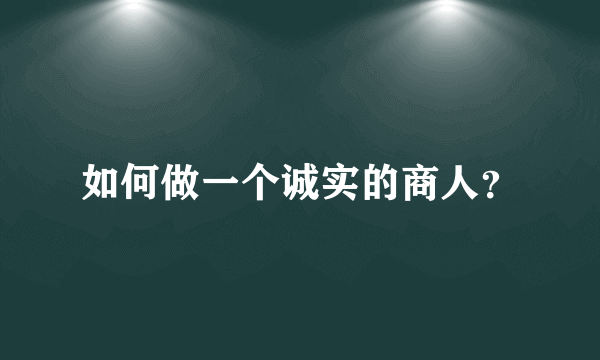 如何做一个诚实的商人?